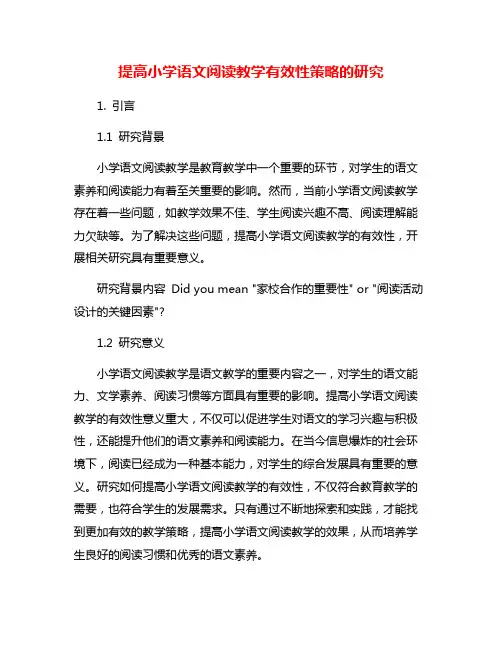 提高小学语文阅读教学有效性策略的研究

1. 引言

1.1 研究背景

小学语文阅读教学是教育教学中一个重要的环节，对学生的语文素养和阅读能力有着至关重要的影响。然而，当前小学语文阅读教学存在着一些问题，如教学效果不佳、学生阅读兴趣不高、阅读理解能力欠缺等。为了解决这些问题，提高小学语文阅读教学的有效性，开展相关研究具有重要意义。

研究背景内容 Did you mean "家校合作的重要性" or "阅读活动设计的关键因素"?

1.2 研究意义

小学语文阅读教学是语文教学的重要内容之一，对学生的语文能力、文学素养、阅读习惯等方面具有重要的影响。提高小学语文阅读教学的有效性意义重大，不仅可以促进学生对语文的学习兴趣与积极性，还能提升他们的语文素养和阅读能力。在当今信息爆炸的社会环境下，阅读已经成为一种基本能力，对学生的综合发展具有重要的意义。研究如何提高小学语文阅读教学的有效性，不仅符合教育教学的需要，也符合学生的发展需求。只有通过不断地探索和实践，才能找到更加有效的教学策略，提高小学语文阅读教学的效果，从而培养学生良好的阅读习惯和优秀的语文素养。